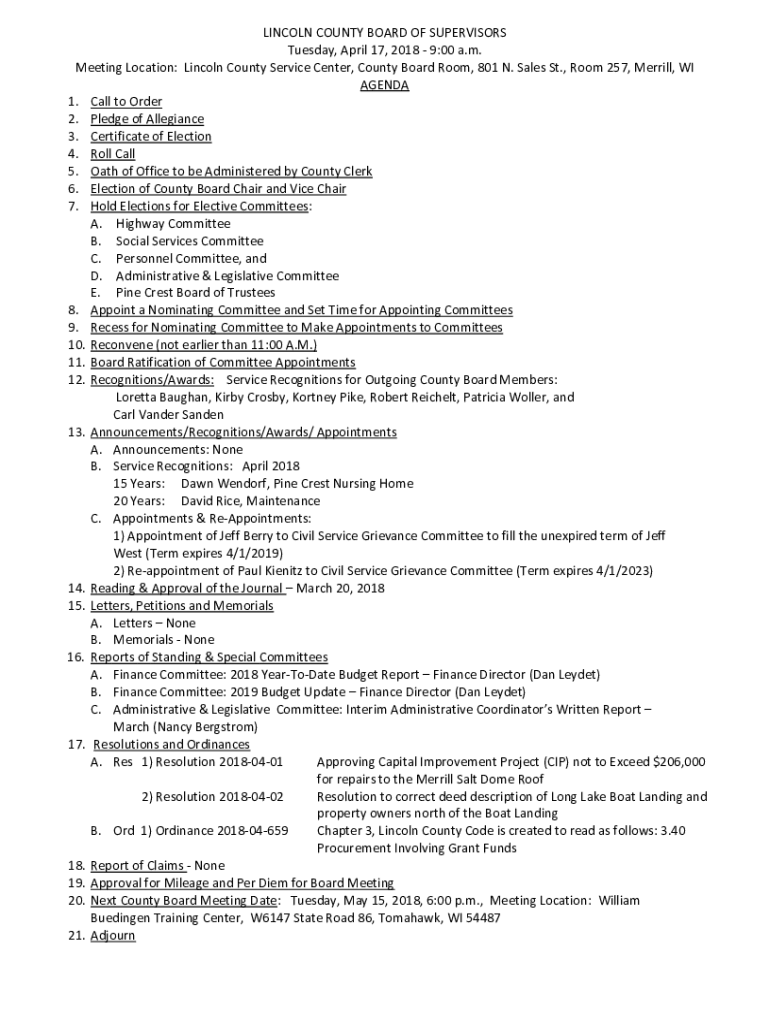 LINCOLN COUNTY BOARD OF SUPERVISORS
Tuesday, April 17, 2018 - 9:00 a.m.
Meeting Location: Lincoln County Service Center, County Board Room, 801 N. Sales St., Room 257, Merrill, WI
AGENDA

1. Call to Order
2. Pledge of Allegiance
3. Certificate of Election
4. Roll Call
5. Oath of Office to be Administered by County Clerk
6. Election of County Board Chair and Vice Chair
7. Hold Elections for Elective Committees:
A. Highway Committee
B. Social Services Committee
C. Personnel Committee, and
D. Administrative & Legislative Committee
E. Pine Crest Board of Trustees
8. Appoint a Nominating Committee and Set Time for Appointing Committees
9. Recess for Nominating Committee to Make Appointments to Committees
10. Reconvene (not earlier than 11:00 A.M.)
11. Board Ratification of Committee Appointments
12. Recognitions/Awards: Service Recognitions for Outgoing County Board Members: Loretta Baughan, Kirby Crosby, Kortney Pike, Robert Reichelt, Patricia Woller, and Carl Vander Sanden
13. Announcements/Recognitions/Awards/ Appointments
A. Announcements: None
B. Service Recognitions: April 2018
15 Years: Dawn Wendorf, Pine Crest Nursing Home
20 Years: David Rice, Maintenance
C. Appointments & Re-Appointments:
1) Appointment of Jeff Berry to Civil Service Grievance Committee to fill the unexpired term of Jeff West (Term expires 4/1/2019)
2) Re-appointment of Paul Kienitz to Civil Service Grievance Committee (Term expires 4/1/2023)
14. Reading & Approval of the Journal – March 20, 2018
15. Letters, Petitions and Memorials
A. Letters – None
B. Memorials - None
16. Reports of Standing & Special Committees
A. Finance Committee: 2018 Year-To-Date Budget Report – Finance Director (Dan Leydet)
B. Finance Committee: 2019 Budget Update – Finance Director (Dan Leydet)
C. Administrative & Legislative Committee: Interim Administrative Coordinator's Written Report – March (Nancy Bergstrom)
17. Resolutions and Ordinances
A. Res 1) Resolution 2018-04-01 Approving Capital Improvement Project (CIP) not to Exceed $206,000 for repairs to the Merrill Salt Dome Roof
2) Resolution 2018-04-02 Resolution to correct deed description of Long Lake Boat Landing and property owners north of the Boat Landing
B. Ord 1) Ordinance 2018-04-659 Chapter 3, Lincoln County Code is created to read as follows: 3.40 Procurement Involving Grant Funds
18. Report of Claims - None
19. Approval for Mileage and Per Diem for Board Meeting
20. Next County Board Meeting Date: Tuesday, May 15, 2018, 6:00 p.m., Meeting Location: William Buedingen Training Center, W6147 State Road 86, Tomahawk, WI 54487
21. Adjourn